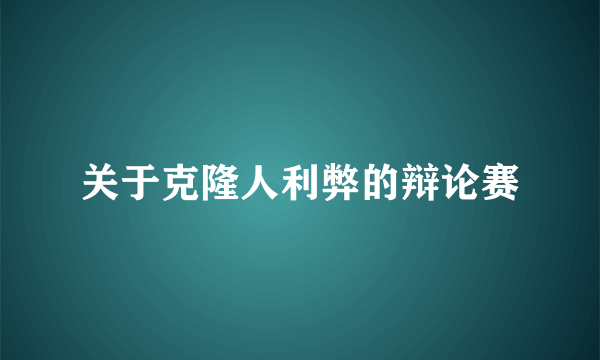 关于克隆人利弊的辩论赛